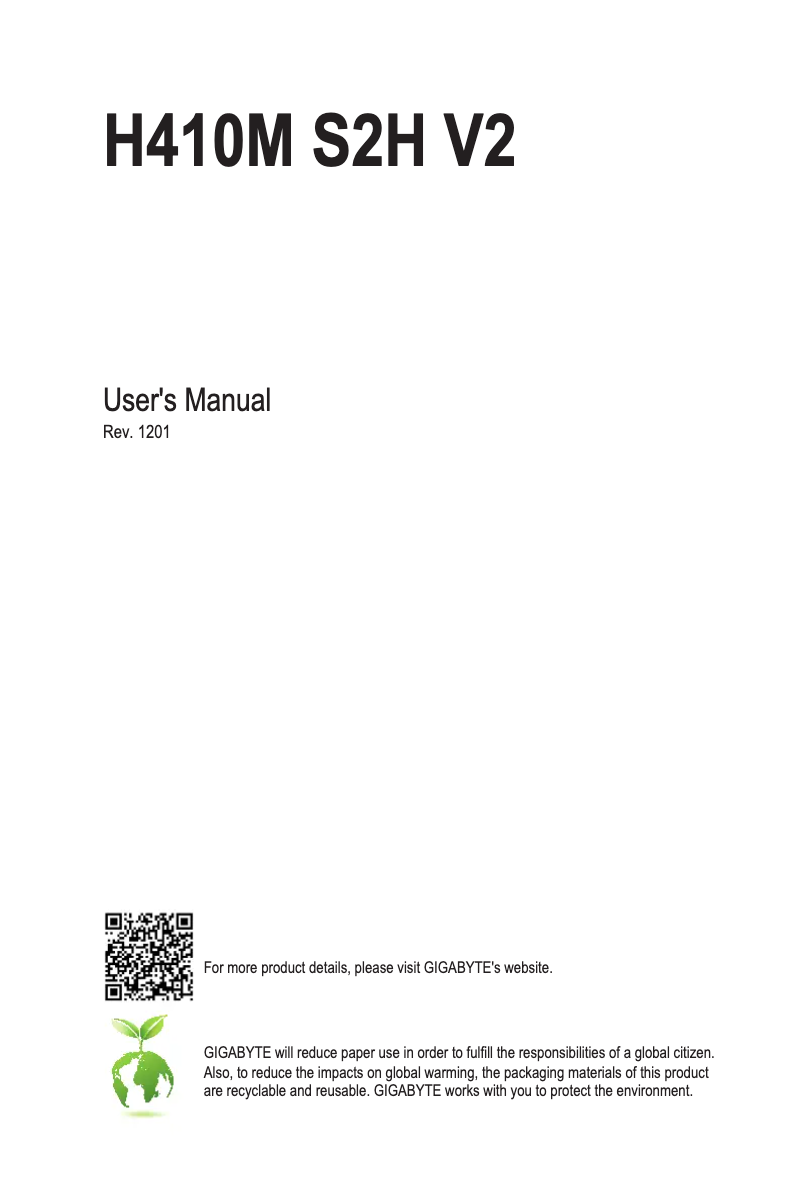 H410M S2H V2

User's Manual
Rev. 1201

For more product details, please visit GIGABYTE's website.

GIGABYTE will reduce paper use in order to fulfill the responsibilities of a global citizen. Also, to reduce the impacts on global warming, the packaging materials of this product are recyclable and reusable. GIGABYTE works with you to protect the environment.